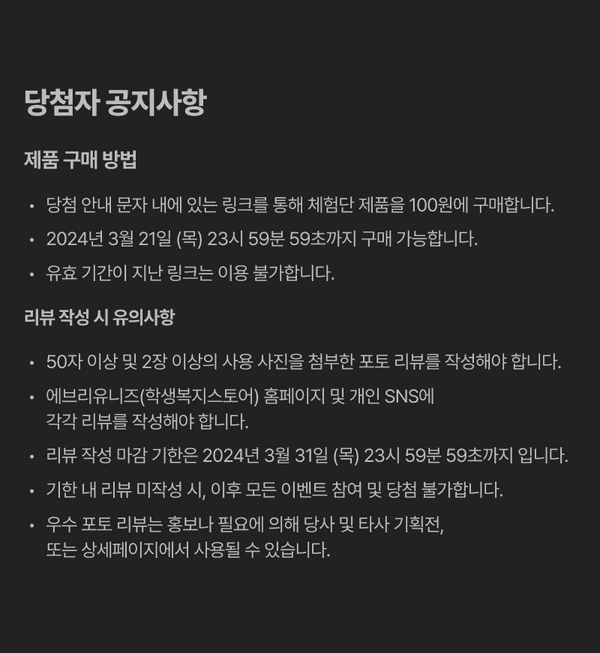 당첨자 공지사항

제품 구매 방법

• 당첨 안내 문자 내에 있는 링크를 통해 체험단 제품을 100원에 구매합니다.
• 2024년 3월 21일 (목) 23시 59분 59초까지 구매 가능합니다.
• 유효 기간이 지난 링크는 이용 불가합니다.

리뷰 작성 시 유의사항

• 50자 이상 및 2장 이상의 사용 사진을 첨부한 포토 리뷰를 작성해야 합니다.
• 에브리유니즈(학생복지스토어) 홈페이지 및 개인 SNS에 각각 리뷰를 작성해야 합니다.
• 리뷰 작성 마감 기한은 2024년 3월 31일 (목) 23시 59분 59초까지 입니다.
• 기한 내 리뷰 미작성 시, 이후 모든 이벤트 참여 및 당첨 불가합니다.
• 우수 포토 리뷰는 홍보나 필요에 의해 당사 및 타사 기획전, 또는 상세페이지에서 사용될 수 있습니다.